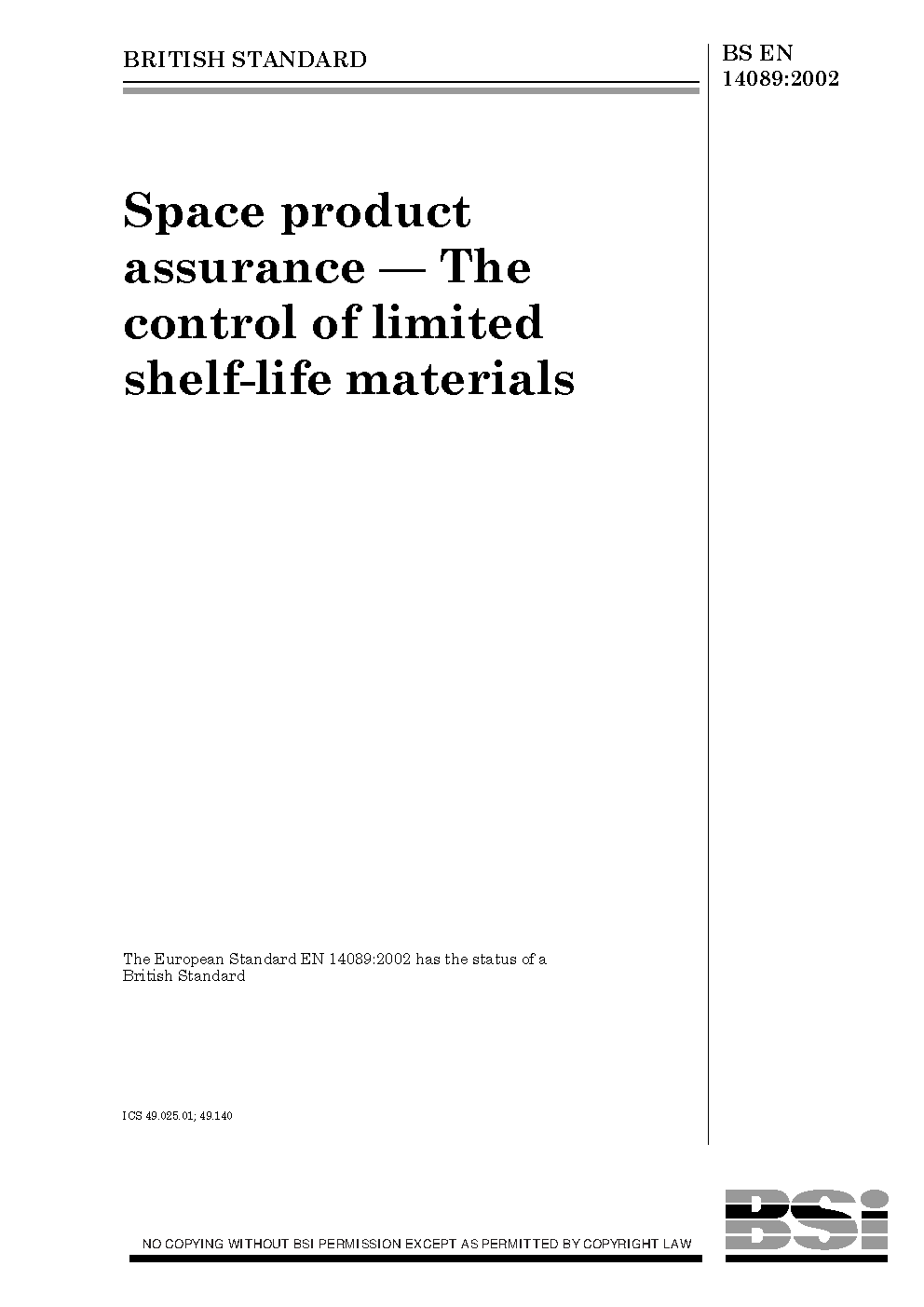 BRITISH STANDARD

BS EN
14089:2002

Space product assurance — The control of limited shelf-life materials

The European Standard EN 14089:2002 has the status of a British Standard

ICS 49.025.01; 49.140

NO COPYING WITHOUT BSI PERMISSION EXCEPT AS PERMITTED BY COPYRIGHT LAW

BSi